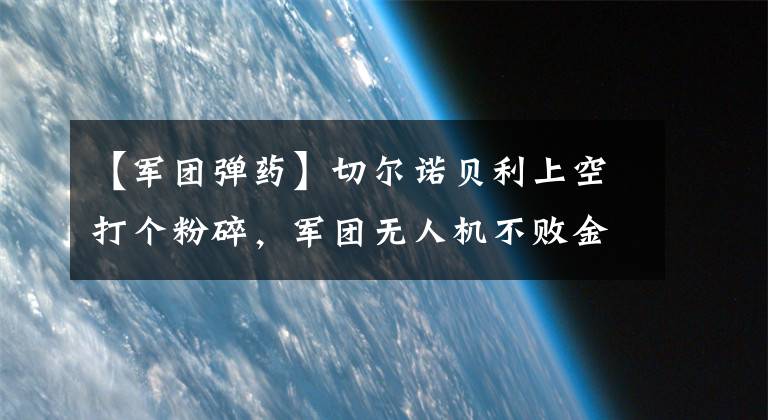 【军团弹药】切尔诺贝利上空打个粉碎，军团无人机不败金